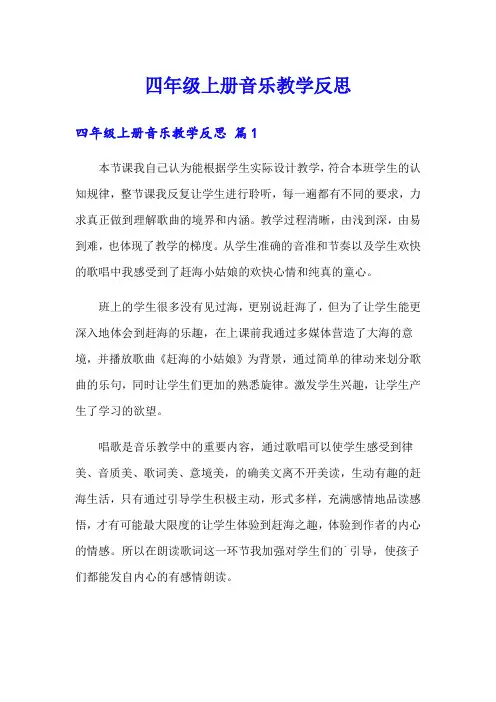 四年级上册音乐教学反思

四年级上册音乐教学反思 篇1

本节课我自己认为能根据学生实际设计教学，符合本班学生的认知规律，整节课我反复让学生进行聆听，每一遍都有不同的要求，力求真正做到理解歌曲的境界和内涵。教学过程清晰，由浅到深，由易到难，也体现了教学的梯度。从学生准确的音准和节奏以及学生欢快的歌唱中我感受到了赶海小姑娘的欢快心情和纯真的童心。

班上的学生很多没有见过海，更别说赶海了，但为了让学生能更深入地体会到赶海的乐趣，在上课前我通过多媒体营造了大海的意境，并播放歌曲《赶海的小姑娘》为背景，通过简单的律动来划分歌曲的乐句，同时让学生们更加的熟悉旋律。激发学生兴趣，让学生产生了学习的欲望。

唱歌是音乐教学中的重要内容，通过歌唱可以使学生感受到律美、音质美、歌词美、意境美，的确美文离不开美读，生动有趣的赶海生活，只有通过引导学生积极主动，形式多样，充满感情地品读感悟，才有可能最大限度的让学生体验到赶海之趣，体验到作者的内心的情感。所以在朗读歌词这一环节我加强对学生们的`引导，使孩子们都能发自内心的有感情朗读。